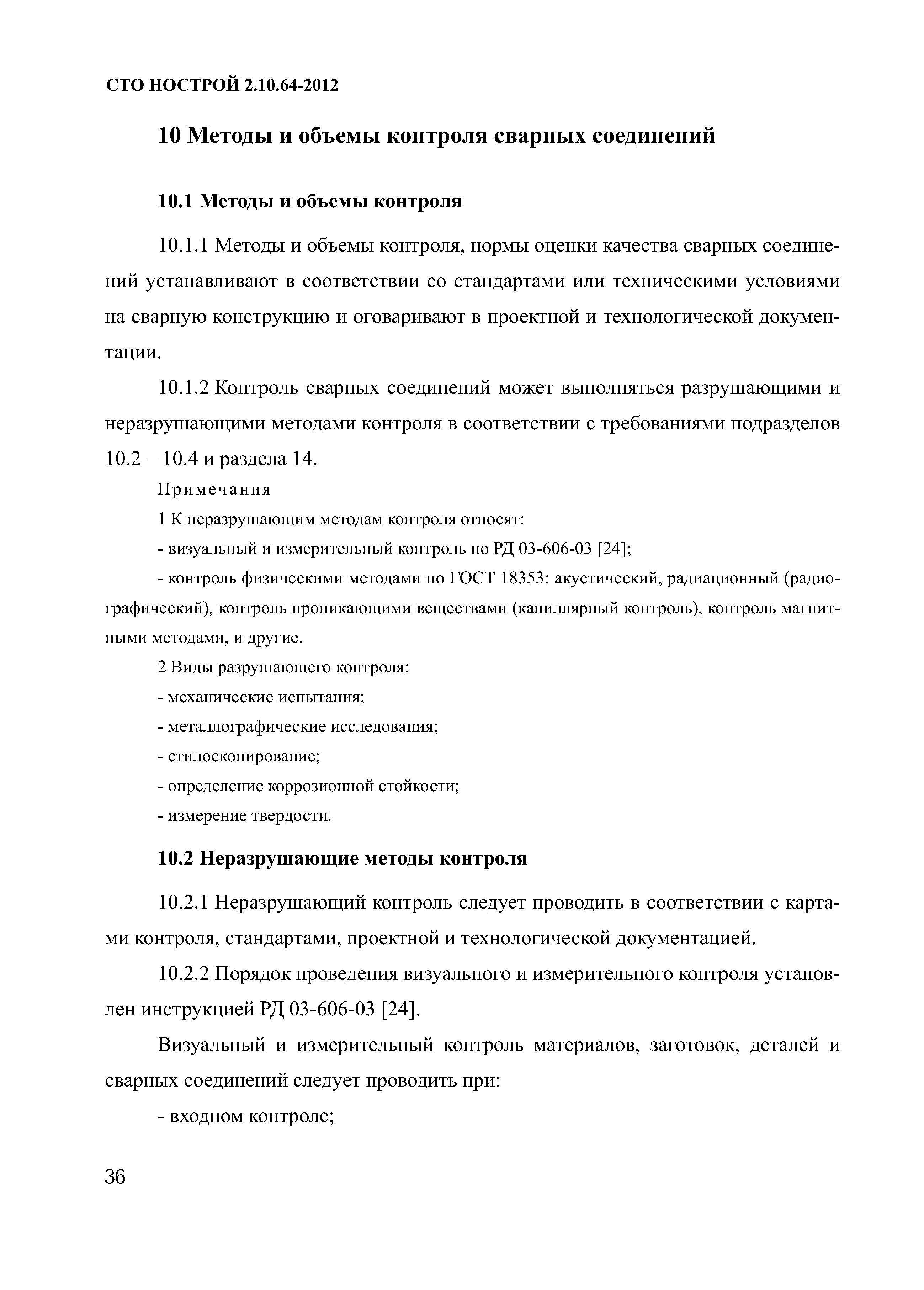 СТО НОСТРОЙ 2.10.64-2012

10 Методы и объемы контроля сварных соединений

10.1 Методы и объемы контроля

10.1.1 Методы и объемы контроля, нормы оценки качества сварных соединений устанавливают в соответствии со стандартами или техническими условиями на сварную конструкцию и оговаривают в проектной и технологической документации.

10.1.2 Контроль сварных соединений может выполняться разрушающими и неразрушающими методами контроля в соответствии с требованиями подразделов 10.2 – 10.4 и раздела 14.

Примечания

1 К неразрушающим методам контроля относят:

- визуальный и измерительный контроль по РД 03-606-03 [24];

- контроль физическими методами по ГОСТ 18353: акустический, радиационный (радиографический), контроль проникающими веществами (капиллярный контроль), контроль магнитными методами, и другие.

2 Виды разрушающего контроля:

- механические испытания;

- металлографические исследования;

- стилоскопирование;

- определение коррозионной стойкости;

- измерение твердости.

10.2 Неразрушающие методы контроля

10.2.1 Неразрушающий контроль следует проводить в соответствии с картами контроля, стандартами, проектной и технологической документацией.

10.2.2 Порядок проведения визуального и измерительного контроля установлен инструкцией РД 03-606-03 [24].

Визуальный и измерительный контроль материалов, заготовок, деталей и сварных соединений следует проводить при:

- входном контроле;

36